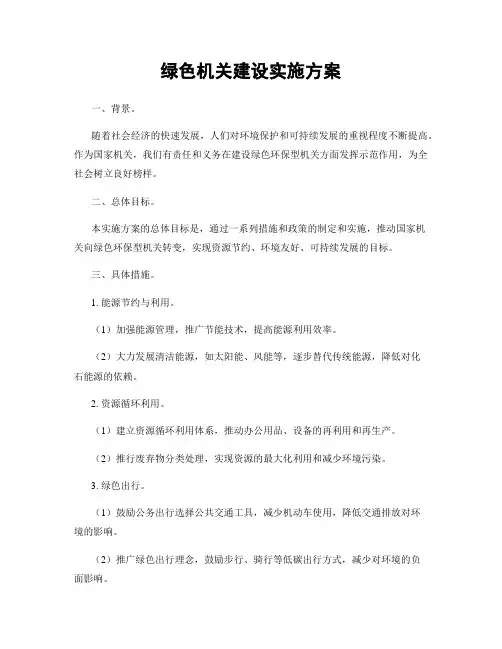 绿色机关建设实施方案

一、背景。

随着社会经济的快速发展，人们对环境保护和可持续发展的重视程度不断提高。作为国家机关，我们有责任和义务在建设绿色环保型机关方面发挥示范作用，为全社会树立良好榜样。

二、总体目标。

本实施方案的总体目标是，通过一系列措施和政策的制定和实施，推动国家机关向绿色环保型机关转变，实现资源节约、环境友好、可持续发展的目标。

三、具体措施。

1. 能源节约与利用。

（1）加强能源管理，推广节能技术，提高能源利用效率。

（2）大力发展清洁能源，如太阳能、风能等，逐步替代传统能源，降低对化石能源的依赖。

2. 资源循环利用。

（1）建立资源循环利用体系，推动办公用品、设备的再利用和再生产。

（2）推行废弃物分类处理，实现资源的最大化利用和减少环境污染。

3. 绿色出行。

（1）鼓励公务出行选择公共交通工具，减少机动车使用，降低交通排放对环境的影响。

（2）推广绿色出行理念，鼓励步行、骑行等低碳出行方式，减少对环境的负面影响。